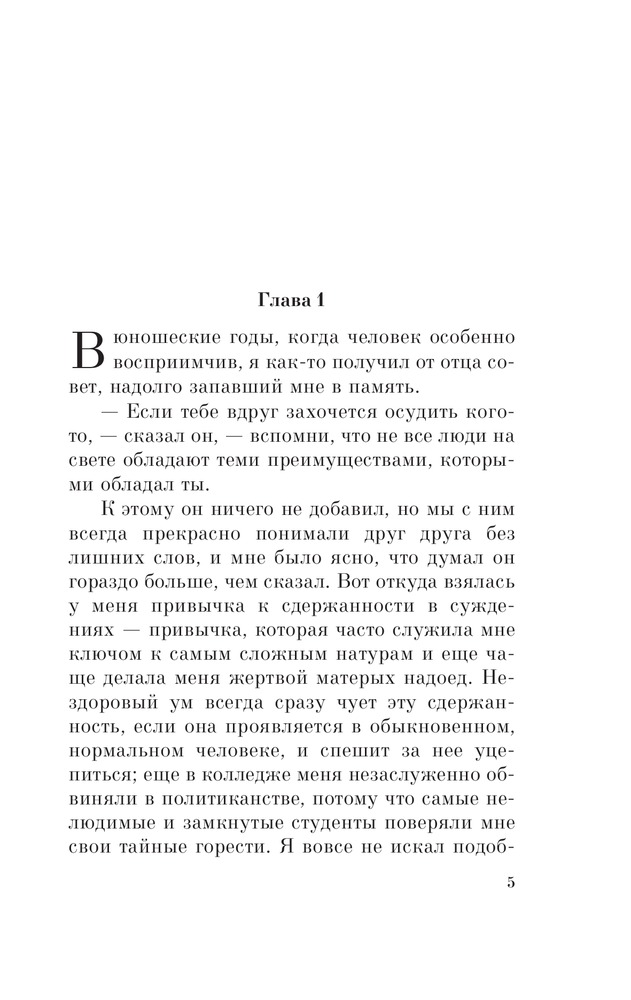 Глава 1

В юношеские годы, когда человек особенно восприимчив, я как-то получил от отца совет, надолго запавший мне в память.

— Если тебе вдруг захочется осудить кого-то, — сказал он, — вспомни, что не все люди на свете обладают теми преимуществами, которыми обладал ты.

К этому он ничего не добавил, но мы с ним всегда прекрасно понимали друг друга без лишних слов, и мне было ясно, что думал он гораздо больше, чем сказал. Вот откуда взялась у меня привычка к сдержанности в суждениях — привычка, которая часто служила мне ключом к самым сложным натурам и еще чаще делала меня жертвой матерых надоед. Нездоровый ум всегда сразу чует эту сдержанность, если она проявляется в обыкновенном, нормальном человеке, и спешит за нее уцепиться; еще в колледже меня незаслуженно обвиняли в политиканстве, потому что самые нелюдимые и замкнутые студенты поверяли мне свои тайные горести. Я вовсе не искал подоб-

5